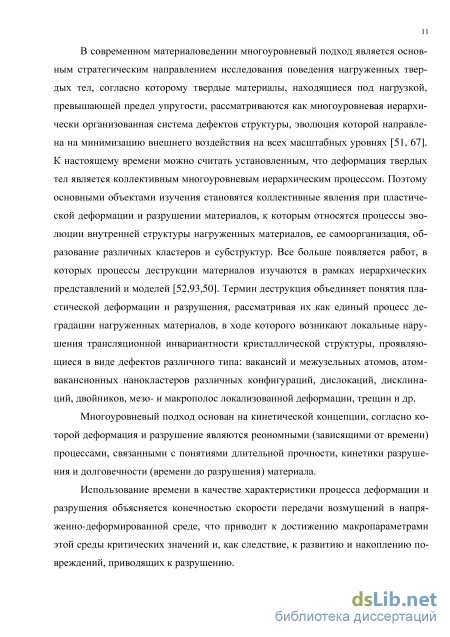 11

В современном материаловедении многоуровневый подход является основным стратегическим направлением исследования поведения нагруженных твердых тел, согласно которому твердые материалы, находящиеся под нагрузкой, превышающей предел упругости, рассматриваются как многоуровневая иерархически организованная система дефектов структуры, эволюция которой направлена на минимизацию внешнего воздействия на всех масштабных уровнях [51, 67]. К настоящему времени можно считать установленным, что деформация твердых тел является коллективным многоуровневым иерархическим процессом. Поэтому основными объектами изучения становятся коллективные явления при пластической деформации и разрушении материалов, к которым относятся процессы эволюции внутренней структуры нагруженных материалов, ее самоорганизация, образование различных кластеров и субструктур. Все больше появляется работ, в которых процессы деструкции материалов изучаются в рамках иерархических представлений и моделей [52,93,50]. Термин деструкция объединяет понятия пластической деформации и разрушения, рассматривая их как единый процесс деградации нагруженных материалов, в ходе которого возникают локальные нарушения трансляционной инвариантности кристаллической структуры, проявляющиеся в виде дефектов различного типа: вакансий и межузельных атомов, атом-вакансионных нанокластеров различных конфигураций, дислокаций, дисклинаций, двойников, мезо- и макрополос локализованной деформации, трещин и др.

Многоуровневый подход основан на кинетической концепции, согласно которой деформация и разрушение являются реономными (зависящими от времени) процессами, связанными с понятиями длительной прочности, кинетики разрушения и долговечности (времени до разрушения) материала.

Использование времени в качестве характеристики процесса деформации и разрушения объясняется конечностью скорости передачи возмущений в напряженно-деформированной среде, что приводит к достижению макропараметрами этой среды критических значений и, как следствие, к развитию и накоплению повреждений, приводящих к разрушению.

dsLib.net
библиотека диссертаций